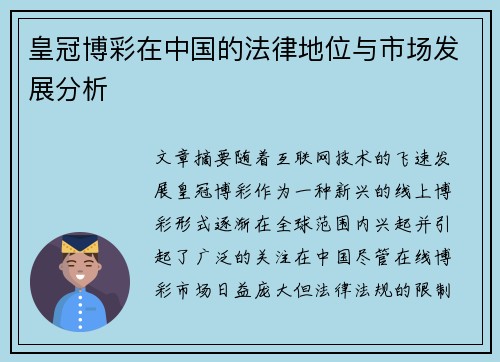 皇冠博彩在中国的法律地位与市场发展分析

文章摘要随着互联网技术的飞速发展皇冠博彩作为一种新兴的线上博彩形式逐渐在全球范围内兴起并引起了广泛的关注在中国尽管在线博彩市场日益庞大但法律法规的限制